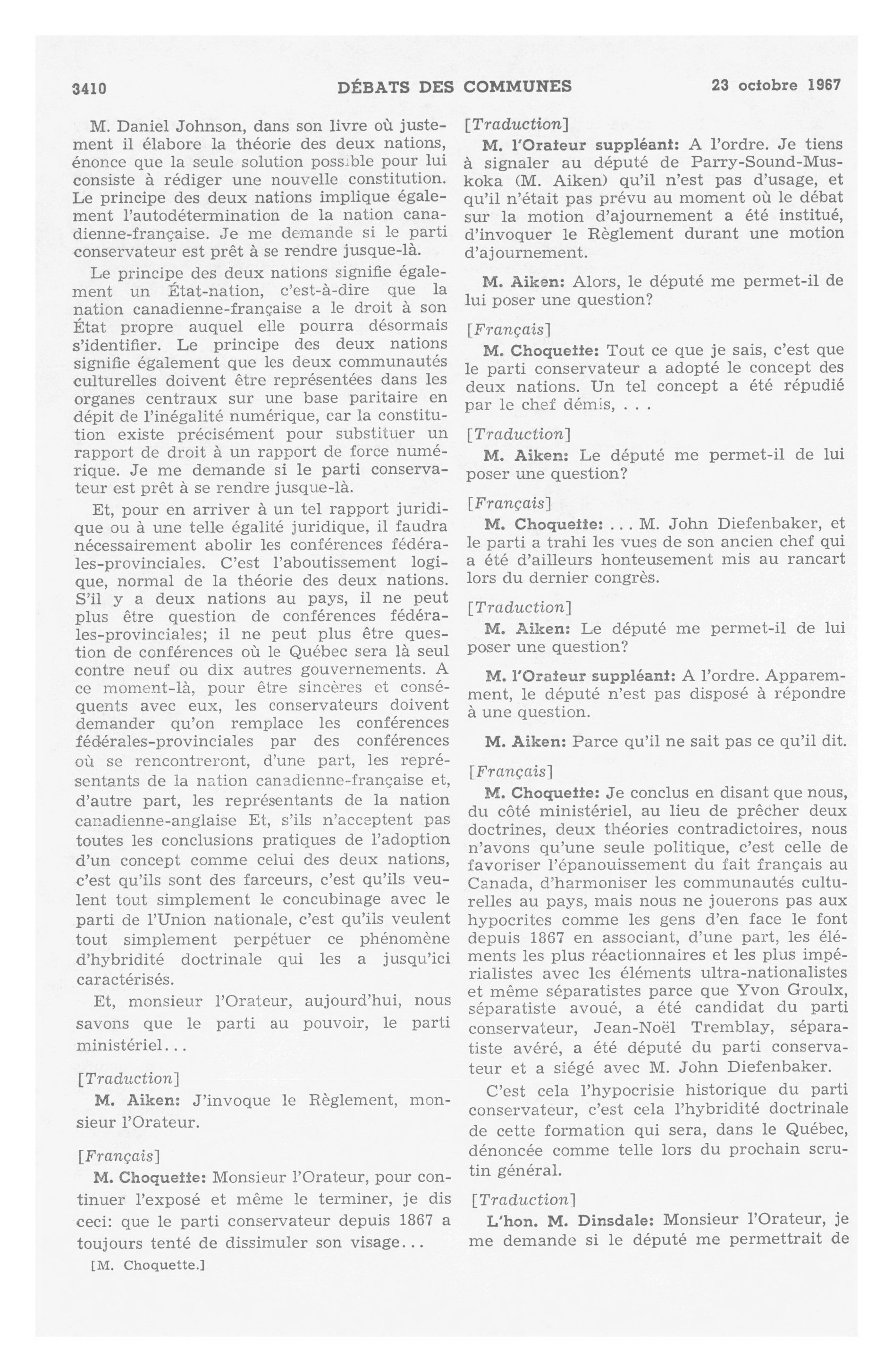 3410 DÉBATS DES COMMUNES 23 octobre 1967

M. Daniel Johnson, dans son livre où justement il élabore la théorie des deux nations, énonce que la seule solution possible pour lui consiste à rédiger une nouvelle constitution. Le principe des deux nations implique également l'autodétermination de la nation canadienne-française. Je me demande si le parti conservateur est prêt à se rendre jusque-là.

Le principe des deux nations signifie également un État-nation, c'est-à-dire que la nation canadienne-française a le droit à son État propre auquel elle pourra désormais s'identifier. Le principe des deux nations signifie également que les deux communautés culturelles doivent être représentées dans les organes centraux sur une base paritaire en dépit de l'inégalité numérique, car la constitution existe précisément pour substituer un rapport de droit à un rapport de force numérique. Je me demande si le parti conservateur est prêt à se rendre jusque-là.

Et, pour en arriver à un tel rapport juridique ou à une telle égalité juridique, il faudra nécessairement abolir les conférences fédérales-provinciales. C'est l'aboutissement logique, normal de la théorie des deux nations. S'il y a deux nations au pays, il ne peut plus être question de conférences fédérales-provinciales; il ne peut plus être question de conférences où le Québec sera là seul contre neuf ou dix autres gouvernements. A ce moment-là, pour être sincères et conséquents avec eux, les conservateurs doivent demander qu'on remplace les conférences fédérales-provinciales par des conférences où se rencontreront, d'une part, les représentants de la nation canadienne-française et, d'autre part, les représentants de la nation canadienne-anglaise Et, s'ils n'acceptent pas toutes les conclusions pratiques de l'adoption d'un concept comme celui des deux nations, c'est qu'ils sont des farceurs, c'est qu'ils veulent tout simplement le concubinage avec le parti de l'Union nationale, c'est qu'ils veulent tout simplement perpétuer ce phénomène d'hybridité doctrinale qui les a jusqu'ici caractérisés.

Et, monsieur l'Orateur, aujourd'hui, nous savons que le parti au pouvoir, le parti ministériel...

[Traduction]

M. Aiken: J'invoque le Règlement, monsieur l'Orateur.

[Français]

M. Choquette: Monsieur l'Orateur, pour continuer l'exposé et même le terminer, je dis ceci: que le parti conservateur depuis 1867 a toujours tenté de dissimuler son visage...

[M. Choquette.]

[Traduction]

M. l'Orateur suppléant: A l'ordre. Je tiens à signaler au député de Parry-Sound-Muskoka (M. Aiken) qu'il n'est pas d'usage, et qu'il n'était pas prévu au moment où le débat sur la motion d'ajournement a été institué, d'invoquer le Règlement durant une motion d'ajournement.

M. Aiken: Alors, le député me permet-il de lui poser une question?

[Français]

M. Choquette: Tout ce que je sais, c'est que le parti conservateur a adopté le concept des deux nations. Un tel concept a été répudié par le chef démis, . . .

[Traduction]

M. Aiken: Le député me permet-il de lui poser une question?

[Français]

M. Choquette: . . . M. John Diefenbaker, et le parti a trahi les vues de son ancien chef qui a été d'ailleurs honteusement mis au rancart lors du dernier congrès.

[Traduction]

M. Aiken: Le député me permet-il de lui poser une question?

M. l'Orateur suppléant: A l'ordre. Apparemment, le député n'est pas disposé à répondre à une question.

M. Aiken: Parce qu'il ne sait pas ce qu'il dit.

[Français]

M. Choquette: Je conclus en disant que nous, du côté ministériel, au lieu de prêcher deux doctrines, deux théories contradictoires, nous n'avons qu'une seule politique, c'est celle de favoriser l'épanouissement du fait français au Canada, d'harmoniser les communautés culturelles au pays, mais nous ne jouerons pas aux hypocrites comme les gens d'en face le font depuis 1867 en associant, d'une part, les éléments les plus réactionnaires et les plus impérialistes avec les éléments ultra-nationalistes et même séparatistes parce que Yvon Groulx, séparatiste avoué, a été candidat du parti conservateur, Jean-Noël Tremblay, séparatiste avéré, a été député du parti conservateur et a siégé avec M. John Diefenbaker.

C'est cela l'hypocrisie historique du parti conservateur, c'est cela l'hybridité doctrinale de cette formation qui sera, dans le Québec, dénoncée comme telle lors du prochain scrutin général.

[Traduction]

L'hon. M. Dinsdale: Monsieur l'Orateur, je me demande si le député me permettrait de